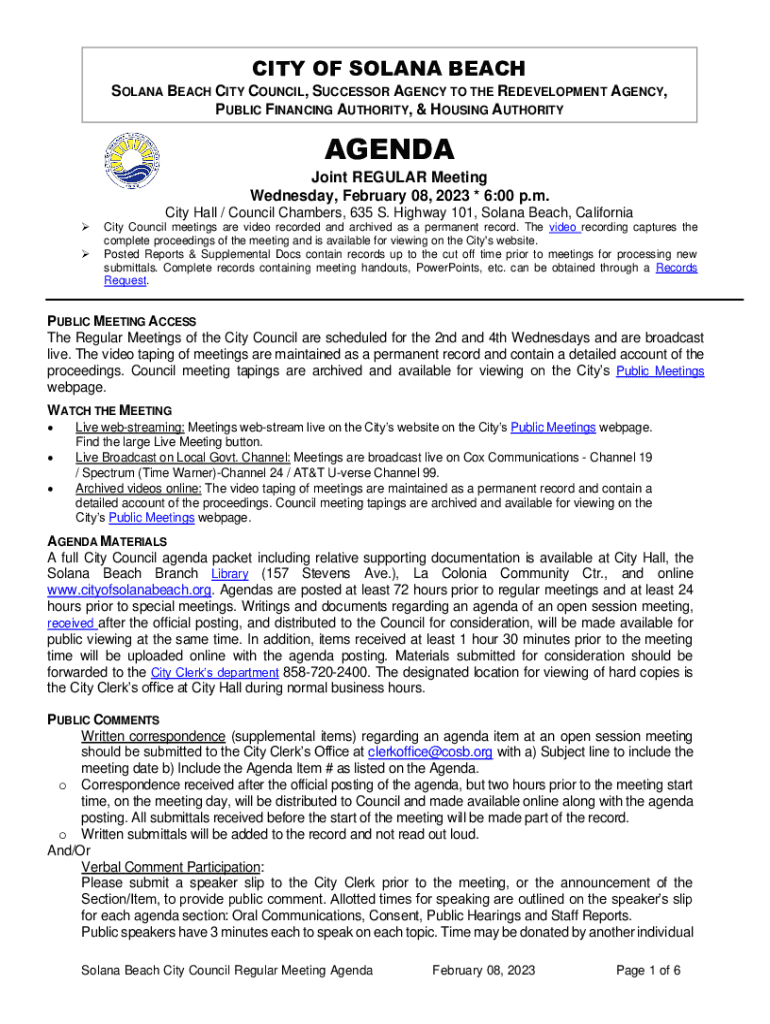 CITY OF SOLANA BEACH

SOLANA BEACH CITY COUNCIL, SUCCESSOR AGENCY TO THE REDEVELOPMENT AGENCY, PUBLIC FINANCING AUTHORITY, & HOUSING AUTHORITY

AGENDA

Joint REGULAR Meeting
Wednesday, February 08, 2023 * 6:00 p.m.
City Hall / Council Chambers, 635 S. Highway 101, Solana Beach, California

➢ City Council meetings are video recorded and archived as a permanent record. The video recording captures the complete proceedings of the meeting and is available for viewing on the City's website.
➢ Posted Reports & Supplemental Docs contain records up to the cut off time prior to meetings for processing new submittals. Complete records containing meeting handouts, PowerPoints, etc. can be obtained through a Records Request.

PUBLIC MEETING ACCESS
The Regular Meetings of the City Council are scheduled for the 2nd and 4th Wednesdays and are broadcast live. The video taping of meetings are maintained as a permanent record and contain a detailed account of the proceedings. Council meeting tapings are archived and available for viewing on the City's Public Meetings webpage.

WATCH THE MEETING
• Live web-streaming: Meetings web-stream live on the City's website on the City's Public Meetings webpage. Find the large Live Meeting button.
• Live Broadcast on Local Govt. Channel: Meetings are broadcast live on Cox Communications - Channel 19 / Spectrum (Time Warner)-Channel 24 / AT&T U-verse Channel 99.
• Archived videos online: The video taping of meetings are maintained as a permanent record and contain a detailed account of the proceedings. Council meeting tapings are archived and available for viewing on the City's Public Meetings webpage.

AGENDA MATERIALS
A full City Council agenda packet including relative supporting documentation is available at City Hall, the Solana Beach Branch Library (157 Stevens Ave.), La Colonia Community Ctr., and online www.cityofsolanabeach.org. Agendas are posted at least 72 hours prior to regular meetings and at least 24 hours prior to special meetings. Writings and documents regarding an agenda of an open session meeting, received after the official posting, and distributed to the Council for consideration, will be made available for public viewing at the same time. In addition, items received at least 1 hour 30 minutes prior to the meeting time will be uploaded online with the agenda posting. Materials submitted for consideration should be forwarded to the City Clerk's department 858-720-2400. The designated location for viewing of hard copies is the City Clerk's office at City Hall during normal business hours.

PUBLIC COMMENTS
Written correspondence (supplemental items) regarding an agenda item at an open session meeting should be submitted to the City Clerk's Office at clerkoffice@cosb.org with a) Subject line to include the meeting date b) Include the Agenda Item # as listed on the Agenda.
o Correspondence received after the official posting of the agenda, but two hours prior to the meeting start time, on the meeting day, will be distributed to Council and made available online along with the agenda posting. All submittals received before the start of the meeting will be made part of the record.
o Written submittals will be added to the record and not read out loud.
And/Or
Verbal Comment Participation:
Please submit a speaker slip to the City Clerk prior to the meeting, or the announcement of the Section/Item, to provide public comment. Allotted times for speaking are outlined on the speaker's slip for each agenda section: Oral Communications, Consent, Public Hearings and Staff Reports.
Public speakers have 3 minutes each to speak on each topic. Time may be donated by another individual

Solana Beach City Council Regular Meeting Agenda February 08, 2023 Page 1 of 6